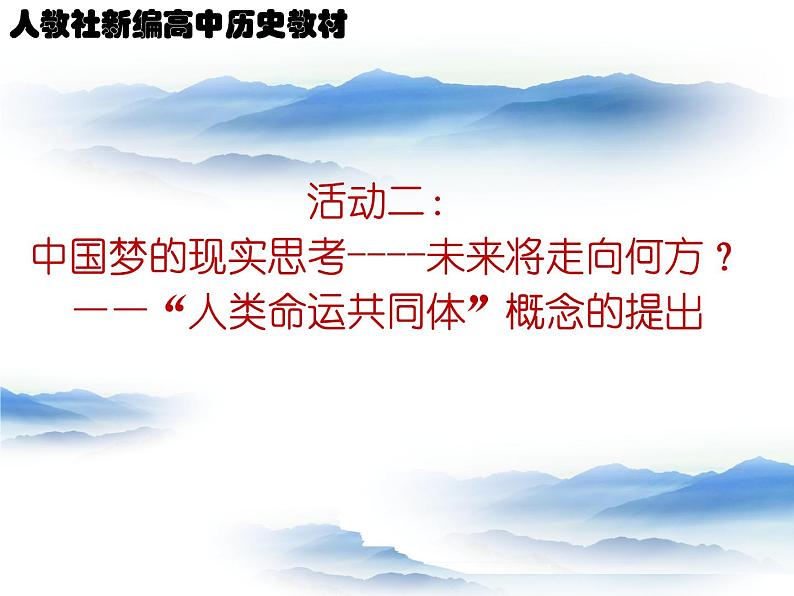 人教社新编高中历史教材

活动二：
中国梦的现实思考----未来将走向何方？
——“人类命运共同体”概念的提出